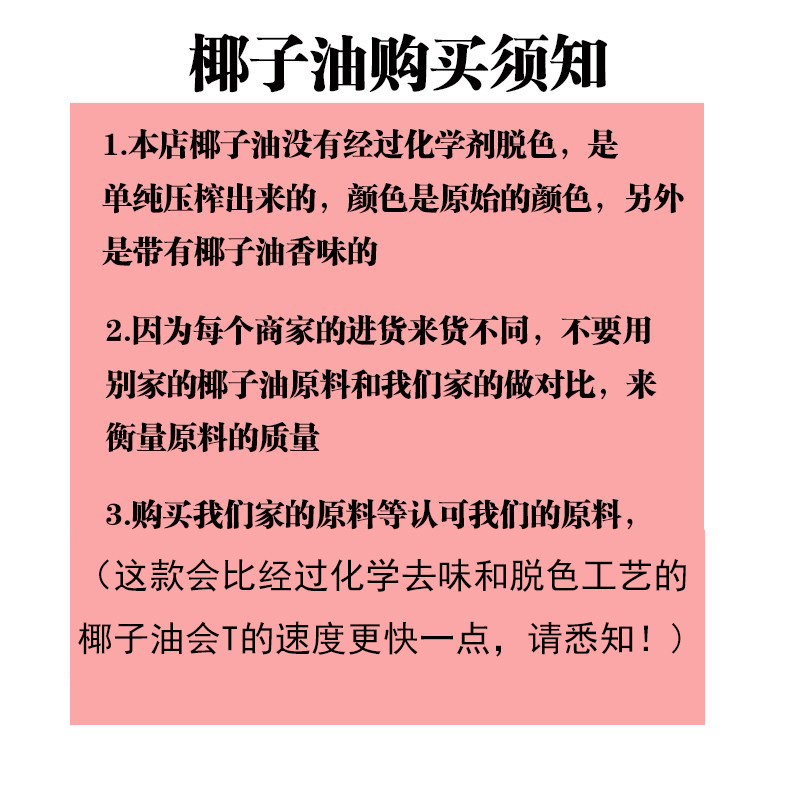 椰子油购买须知

1.本店椰子油没有经过化学剂脱色，是单纯压榨出来的，颜色是原始的颜色，另外是带有椰子油香味的

2.因为每个商家的进货来货不同，不要用别家的椰子油原料和我们家的做对比，来衡量原料的质量

3.购买我们家的原料等认可我们的原料，

（这款会比经过化学去味和脱色工艺的椰子油会T的速度更快一点，请悉知！）